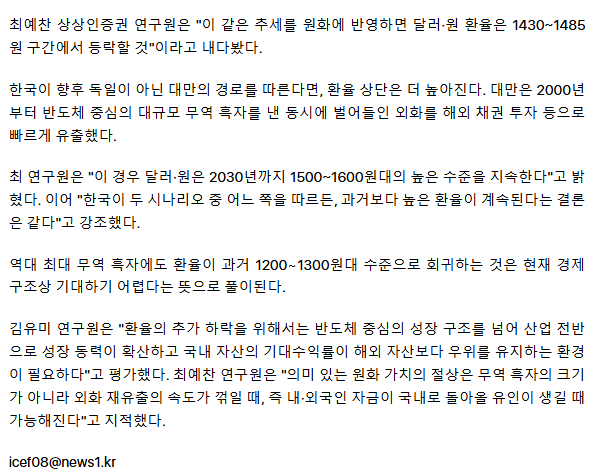 최예찬 상상인증권 연구원은 "이 같은 추세를 원화에 반영하면 달러·원 환율은 1430~1485원 구간에서 등락할 것"이라고 내다봤다.

한국이 향후 독일이 아닌 대만의 경로를 따른다면, 환율 상단은 더 높아진다. 대만은 2000년부터 반도체 중심의 대규모 무역 흑자를 낸 동시에 벌어들인 외화를 해외 채권 투자 등으로 빠르게 유출했다.

최 연구원은 "이 경우 달러·원은 2030년까지 1500~1600원대의 높은 수준을 지속한다"고 밝혔다. 이어 "한국이 두 시나리오 중 어느 쪽을 따르든, 과거보다 높은 환율이 계속된다는 결론은 같다"고 강조했다.

역대 최대 무역 흑자에도 환율이 과거 1200~1300원대 수준으로 회귀하는 것은 현재 경제 구조상 기대하기 어렵다는 뜻으로 풀이된다.

김유미 연구원은 "환율의 추가 하락을 위해서는 반도체 중심의 성장 구조를 넘어 산업 전반으로 성장 동력이 확산하고 국내 자산의 기대수익률이 해외 자산보다 우위를 유지하는 환경이 필요하다"고 평가했다. 최예찬 연구원은 "의미 있는 원화 가치의 절상은 무역 흑자의 크기가 아니라 외화 재유출의 속도가 꺾일 때, 즉 내·외국인 자금이 국내로 돌아올 유인이 생길 때 가능해진다"고 지적했다.

icef08@news1.kr